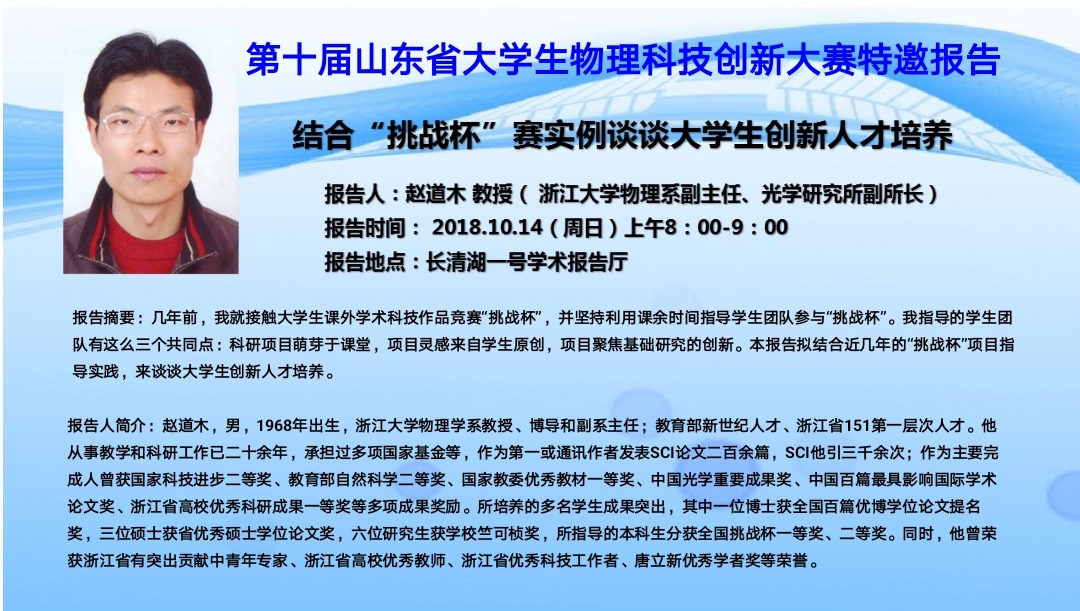 第十届山东省大学生物理科技创新大赛特邀报告

结合“挑战杯”赛实例谈谈大学生创新人才培养

报告人：赵道木 教授（浙江大学物理系副主任、光学研究所副所长）

报告时间：2018.10.14（周日）上午8：00-9：00

报告地点：长清湖一号学术报告厅

报告摘要：几年前，我就接触大学生课外学术科技作品竞赛“挑战杯”，并坚持利用课余时间指导学生团队参与“挑战杯”。我指导的学生团队有这么三个共同点：科研项目萌芽于课堂，项目灵感来自学生原创，项目聚焦基础研究的创新。本报告拟结合近几年的“挑战杯”项目指导实践，来谈谈大学生创新人才培养。

报告人简介：赵道木，男，1968年出生，浙江大学物理学系教授、博导和副系主任；教育部新世纪人才、浙江省151第一层次人才。他从事教学和科研工作已二十余年，承担过多项国家基金等，作为第一或通讯作者发表SCI论文二百余篇，SCI他引三千余次；作为主要完成人曾获国家科技进步二等奖、教育部自然科学二等奖、国家教委优秀教材一等奖、中国光学重要成果奖、中国百篇最具影响国际学术论文奖、浙江省高校优秀科研成果一等奖等多项成果奖励。所培养的多名学生成果突出，其中一位博士获全国百篇优博学位论文提名奖，三位硕士获省优秀硕士学位论文奖，六位研究生获学校竺可桢奖，所指导的本科生分获全国挑战杯一等奖、二等奖。同时，他曾荣获浙江省有突出贡献中青年专家、浙江省高校优秀教师、浙江省优秀科技工作者、唐立新优秀学者奖等荣誉。